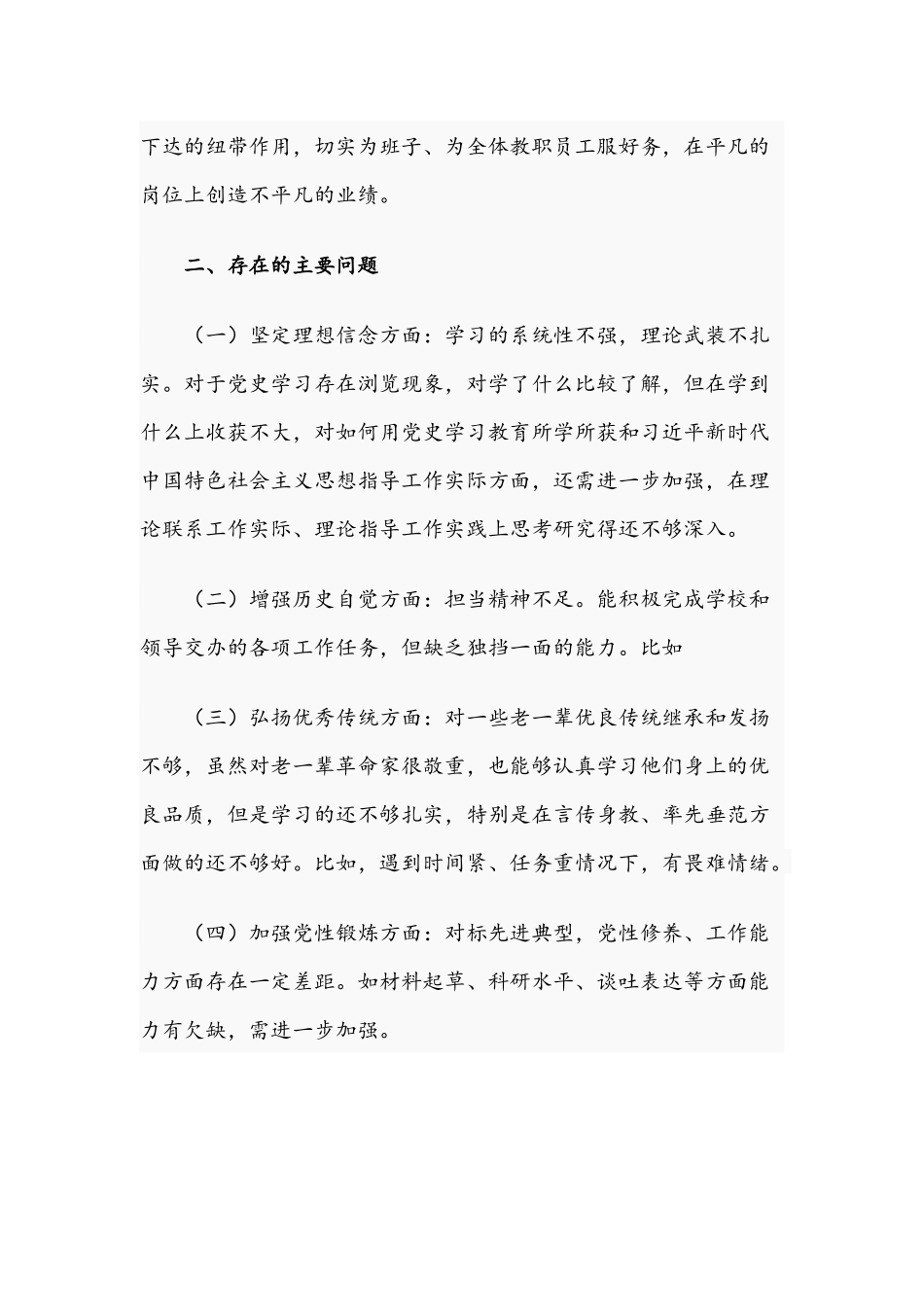 下达的纽带作用，切实为班子、为全体教职员工服好务，在平凡的岗位上创造不平凡的业绩。

二、存在的主要问题

（一）坚定理想信念方面：学习的系统性不强，理论武装不扎实。对于党史学习存在浏览现象，对学了什么比较了解，但在学到什么上收获不大，对如何用党史学习教育所学所获和习近平新时代中国特色社会主义思想指导工作实际方面，还需进一步加强，在理论联系工作实际、理论指导工作实践上思考研究得还不够深入。

（二）增强历史自觉方面：担当精神不足。能积极完成学校和领导交办的各项工作任务，但缺乏独挡一面的能力。比如

（三）弘扬优秀传统方面：对一些老一辈优良传统继承和发扬不够，虽然对老一辈革命家很敬重，也能够认真学习他们身上的优良品质，但是学习的还不够扎实，特别是在言传身教、率先垂范方面做的还不够好。比如，遇到时间紧、任务重情况下，有畏难情绪。

（四）加强党性锻炼方面：对标先进典型，党性修养、工作能力方面存在一定差距。如材料起草、科研水平、谈吐表达等方面能力有欠缺，需进一步加强。